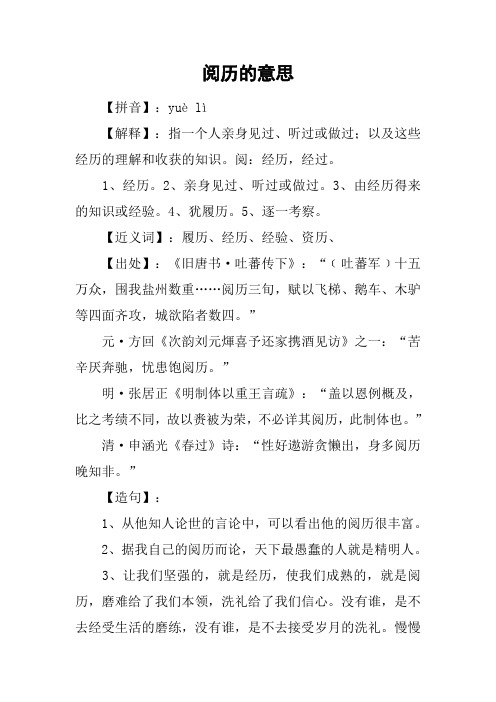 阅历的意思

【拼音】：yuè lì

【解释】：指一个人亲身见过、听过或做过；以及这些经历的理解和收获的知识。阅：经历，经过。

1、经历。2、亲身见过、听过或做过。3、由经历得来的知识或经验。4、犹履历。5、逐一考察。

【近义词】：履历、经历、经验、资历、

【出处】：《旧唐书·吐蕃传下》：“（吐蕃军）十五万众，围我盐州数重……阅历三旬，赋以飞梯、鹅车、木驴等四面齐攻，城欲陷者数四。”

元·方回《次韵刘元煇喜予还家携酒见访》之一：“苦辛厌奔驰，忧患饱阅历。”

明·张居正《明制体以重王言疏》：“盖以恩例概及，比之考绩不同，故以赉被为荣，不必详其阅历，此制体也。”

清·申涵光《春过》诗：“性好遨游贪懒出，身多阅历晚知非。”

【造句】：

1、从他知人论世的言论中，可以看出他的阅历很丰富。

2、据我自己的阅历而论，天下最愚蠢的人就是精明人。

3、让我们坚强的，就是经历，使我们成熟的，就是阅历，磨难给了我们本领，洗礼给了我们信心。没有谁，是不去经受生活的磨练，没有谁，是不去接受岁月的洗礼。慢慢